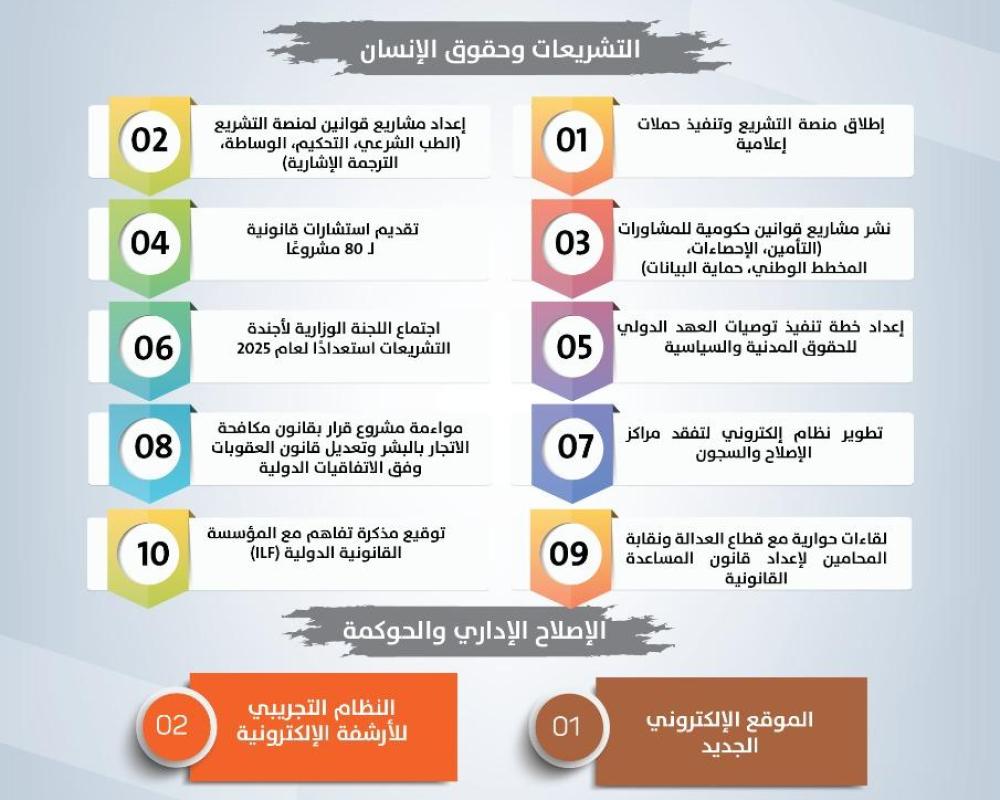 التشريعات وحقوق الإنسان

01
إطلاق منصة التشريع وتنفيذ حملات إعلامية

02
إعداد مشاريع قوانين لمنصة التشريع (الطب الشرعي، التحكيم، الوساطة، الترجمة الإشارية)

03
نشر مشاريع قوانين حكومية للمشاورات (التأمين، الإحصاءات، المخطط الوطني، حماية البيانات)

04
تقديم استشارات قانونية لـ 80 مشروعًا

05
إعداد خطة تنفيذ توصيات العهد الدولي للحقوق المدنية والسياسية

06
اجتماع اللجنة الوزارية لأجندة التشريعات استعدادًا لعام 2025

07
تطوير نظام إلكتروني لتفقد مراكز الإصلاح والسجون

08
مواءمة مشروع قرار بقانون مكافحة الاتجار بالبشر وتعديل قانون العقوبات وفق الاتفاقيات الدولية

09
لقاءات حوارية مع قطاع العدالة ونقابة المحامين لإعداد قانون المساعدة القانونية

10
توقيع مذكرة تفاهم مع المؤسسة القانونية الدولية (ILF)

الإصلاح الإداري والحوكمة

01
الموقع الإلكتروني الجديد

02
النظام التجريبي للأرشفة الإلكترونية